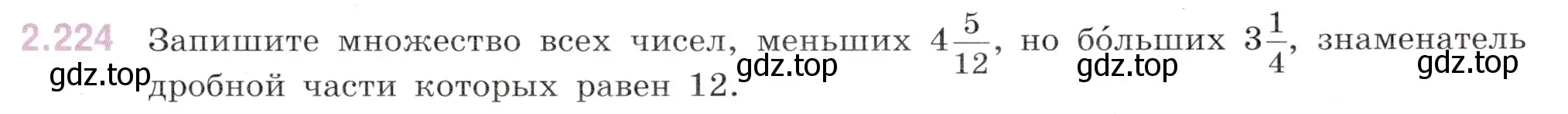 2.224 Запишите множество всех чисел, меньших $4\frac{5}{12}$, но бо́льших $3\frac{1}{4}$, знаменатель дробной части которых равен 12.

gdz.top gdz.top gdz.top gdz.top